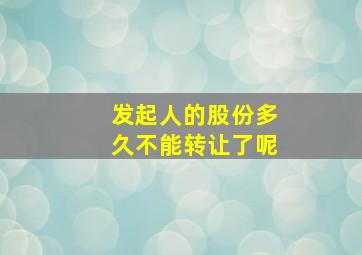 发起人的股份多久不能转让了呢